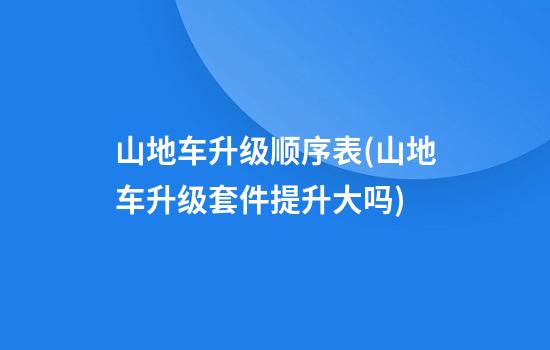 山地车升级顺序表(山地车升级套件提升大吗)